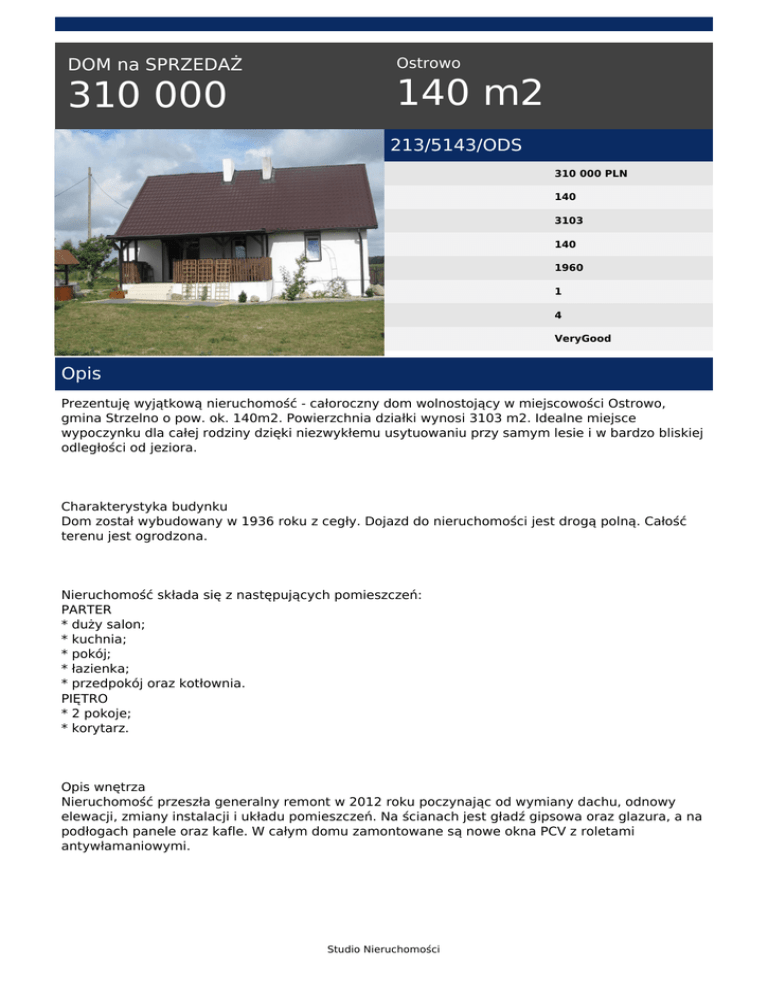 DOM na SPRZEDAŻ
310 000

Ostrowo
140 m2

213/5143/ODS

310 000 PLN
140
3103
140
1960
1
4
VeryGood

Opis

Prezentuję wyjątkową nieruchomość - całoroczny dom wolnostojący w miejscowości Ostrowo, gmina Strzelno o pow. ok. 140m2. Powierzchnia działki wynosi 3103 m2. Idealne miejsce wypoczynku dla całej rodziny dzięki niezwykłemu usytuowaniu przy samym lesie i w bardzo bliskiej odległości od jeziora.

Charakterystyka budynku
Dom został wybudowany w 1936 roku z cegły. Dojazd do nieruchomości jest drogą polną. Całość terenu jest ogrodzona.

Nieruchomość składa się z następujących pomieszczeń:
PARTER
* duży salon;
* kuchnia;
* pokój;
* łazienka;
* przedpokój oraz kotłownia.
PIĘTRO
* 2 pokoje;
* korytarz.

Opis wnętrza
Nieruchomość przeszła generalny remont w 2012 roku poczynając od wymiany dachu, odnowy elewacji, zmiany instalacji i układu pomieszczeń. Na ścianach jest gładź gipsowa oraz glazura, a na podłogach panele oraz kafle. W całym domu zamontowane są nowe okna PCV z roletami antywłamaniowymi.

Studio Nieruchomości